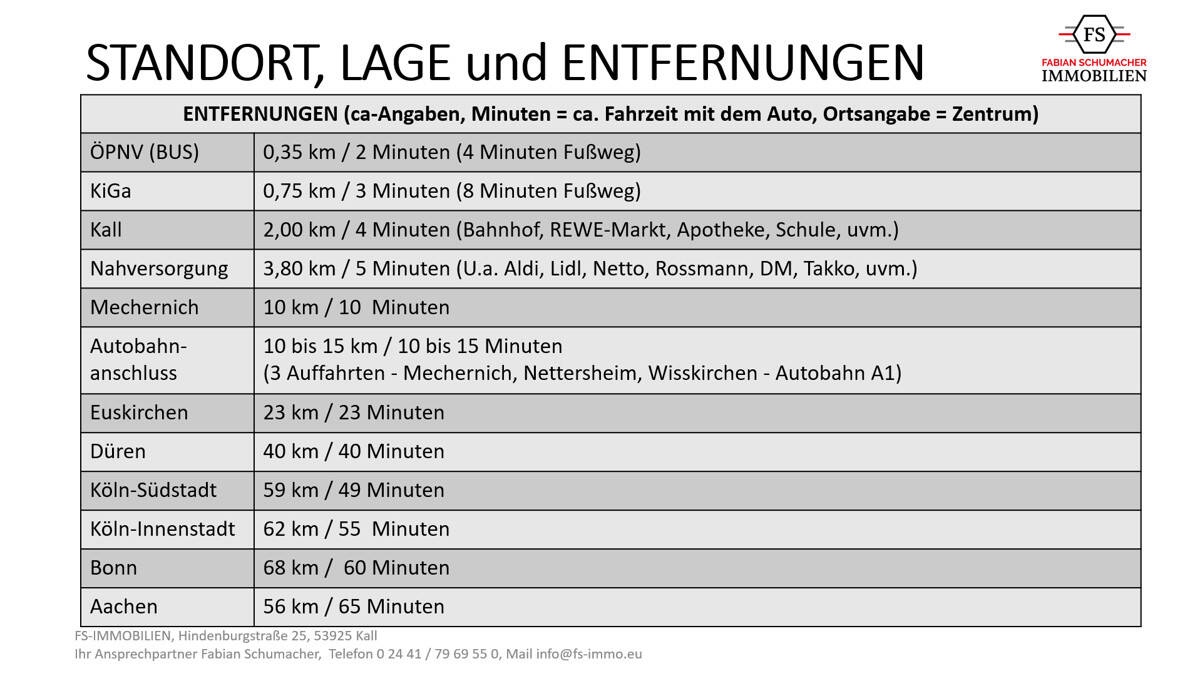 STANDORT, LAGE und ENTFERNUNGEN

FS
FABIAN SCHUMACHER
IMMOBILIEN

| ENTFERNUNGEN (ca-Angaben, Minuten = ca. Fahrzeit mit dem Auto, Ortsangabe = Zentrum) | |
|---|---|
| ÖPNV (BUS) | 0,35 km / 2 Minuten (4 Minuten Fußweg) |
| KiGa | 0,75 km / 3 Minuten (8 Minuten Fußweg) |
| Kall | 2,00 km / 4 Minuten (Bahnhof, REWE-Markt, Apotheke, Schule, uvm.) |
| Nahversorgung | 3,80 km / 5 Minuten (U.a. Aldi, Lidl, Netto, Rossmann, DM, Takko, uvm.) |
| Mechernich | 10 km / 10 Minuten |
| Autobahnanschluss | 10 bis 15 km / 10 bis 15 Minuten (3 Auffahrten - Mechernich, Nettersheim, Wisskirchen - Autobahn A1) |
| Euskirchen | 23 km / 23 Minuten |
| Düren | 40 km / 40 Minuten |
| Köln-Südstadt | 59 km / 49 Minuten |
| Köln-Innenstadt | 62 km / 55 Minuten |
| Bonn | 68 km / 60 Minuten |
| Aachen | 56 km / 65 Minuten |

FS-IMMOBILIEN, Hindenburgstraße 25, 53925 Kall
Ihr Ansprechpartner Fabian Schumacher, Telefon 0 24 41 / 79 69 55 0, Mail info@fs-immo.eu